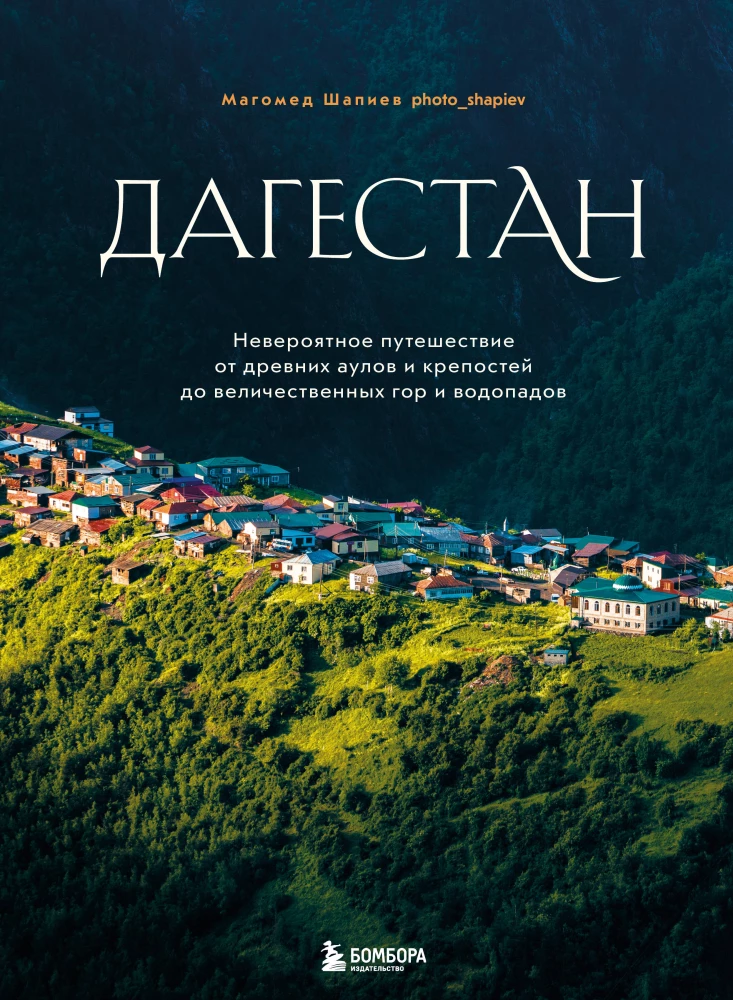 Магомед Шапиев photo_shapiev

ДАГЕСТАН

Невероятное путешествие от древних аулов и крепостей до величественных гор и водопадов

БОМБОРА
ИЗДАТЕЛЬСТВО